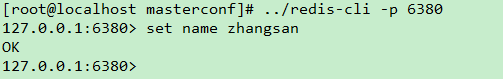 [root@localhost masterconf]# ../redis-cli -p 6380
127.0.0.1:6380> set name zhangsan
OK
127.0.0.1:6380>